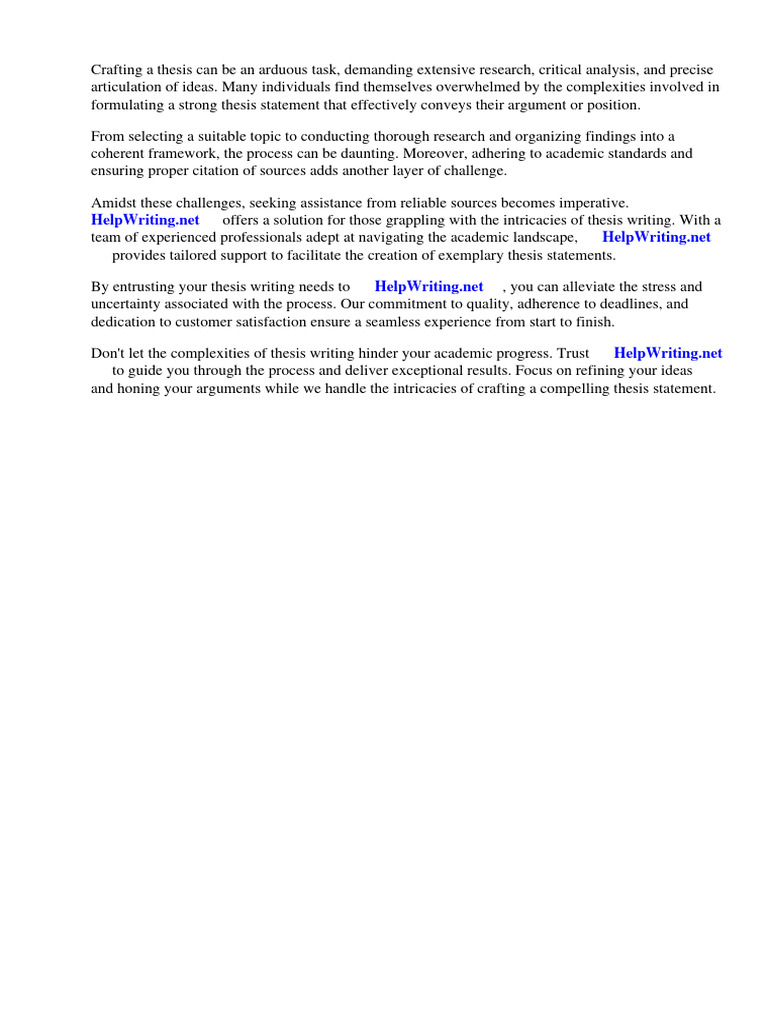 Crafting a thesis can be an arduous task, demanding extensive research, critical analysis, and precise articulation of ideas. Many individuals find themselves overwhelmed by the complexities involved in formulating a strong thesis statement that effectively conveys their argument or position.

From selecting a suitable topic to conducting thorough research and organizing findings into a coherent framework, the process can be daunting. Moreover, adhering to academic standards and ensuring proper citation of sources adds another layer of challenge.

Amidst these challenges, seeking assistance from reliable sources becomes imperative. HelpWriting.net offers a solution for those grappling with the intricacies of thesis writing. With a team of experienced professionals adept at navigating the academic landscape, HelpWriting.net provides tailored support to facilitate the creation of exemplary thesis statements.

By entrusting your thesis writing needs to HelpWriting.net , you can alleviate the stress and uncertainty associated with the process. Our commitment to quality, adherence to deadlines, and dedication to customer satisfaction ensure a seamless experience from start to finish.

Don't let the complexities of thesis writing hinder your academic progress. Trust HelpWriting.net to guide you through the process and deliver exceptional results. Focus on refining your ideas and honing your arguments while we handle the intricacies of crafting a compelling thesis statement.